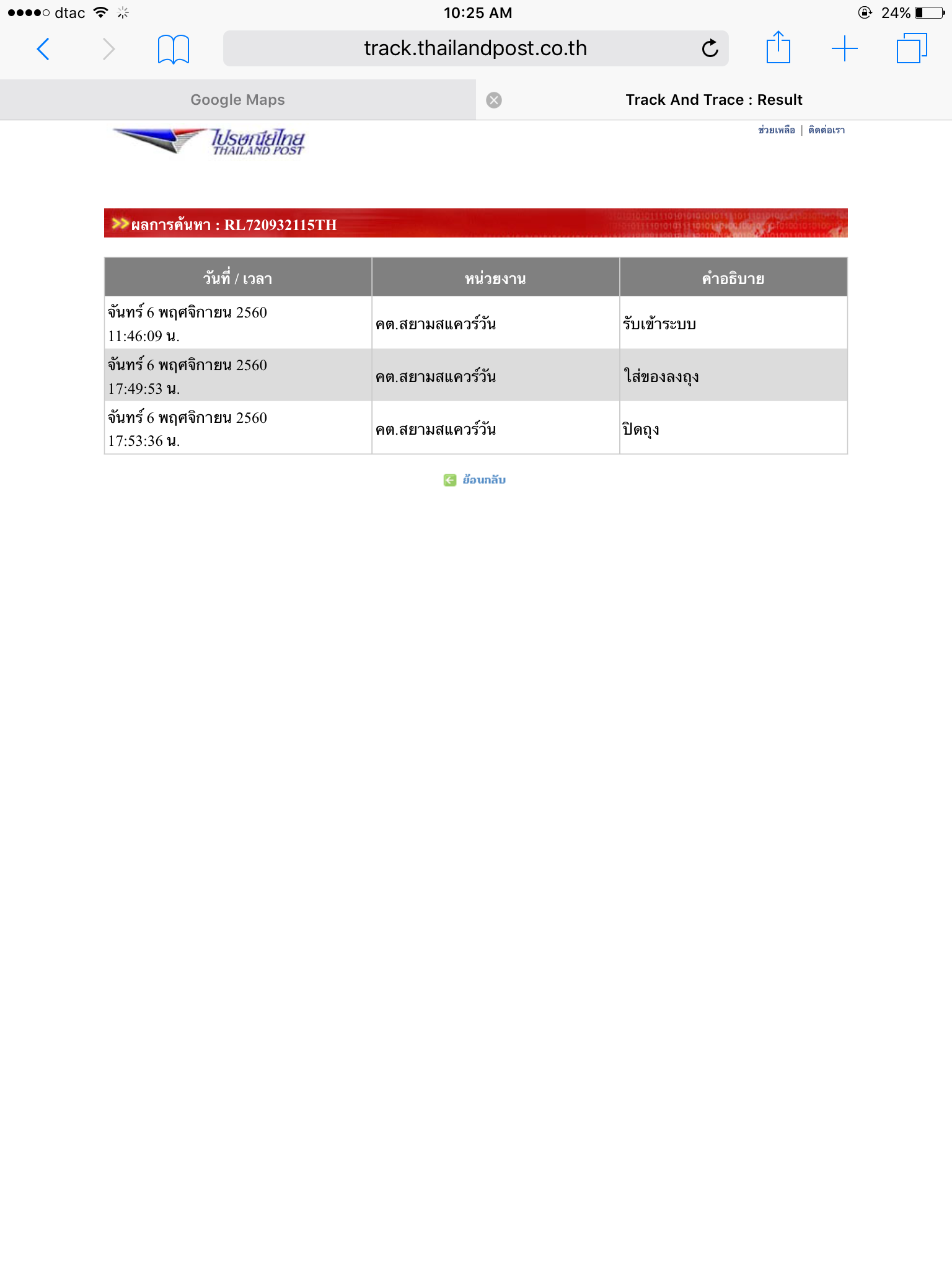 dtac 10:25 AM 24%

track.thailandpost.co.th

Google Maps

Track And Trace : Result

ไปรษณีย์ไทย THAILAND POST

ช่วยเหลือ | ติดต่อเรา

ผลการค้นหา : RL720932115TH

| วันที่ / เวลา | หน่วยงาน | คำอธิบาย |
|---|---|---|
| จันทร์ 6 พฤศจิกายน 2560 11:46:09 น. | คต.สยามสแควร์วัน | รับเข้าระบบ |
| จันทร์ 6 พฤศจิกายน 2560 17:49:53 น. | คต.สยามสแควร์วัน | ใส่ของลงถุง |
| จันทร์ 6 พฤศจิกายน 2560 17:53:36 น. | คต.สยามสแควร์วัน | ปิดถุง |

ย้อนกลับ